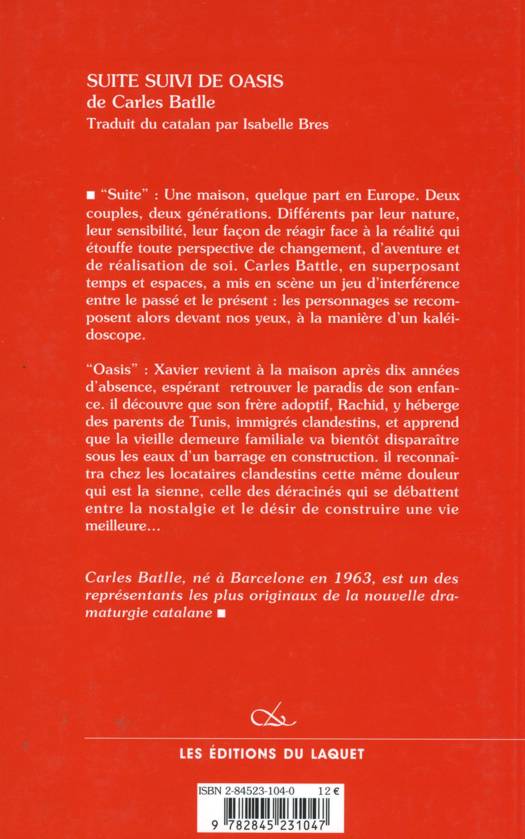 SUITE SUIVI DE OASIS
de Carles Batlle
Traduit du catalan par Isabelle Bres

■ "Suite" : Une maison, quelque part en Europe. Deux couples, deux générations. Différents par leur nature, leur sensibilité, leur façon de réagir face à la réalité qui étouffe toute perspective de changement, d'aventure et de réalisation de soi. Carles Battle, en superposant temps et espaces, a mis en scène un jeu d'interférence entre le passé et le présent : les personnages se recomposent alors devant nos yeux, à la manière d'un kaléidoscope.

"Oasis" : Xavier revient à la maison après dix années d'absence, espérant retrouver le paradis de son enfance. il découvre que son frère adoptif, Rachid, y héberge des parents de Tunis, immigrés clandestins, et apprend que la vieille demeure familiale va bientôt disparaître sous les eaux d'un barrage en construction. il reconnaîtra chez les locataires clandestins cette même douleur qui est la sienne, celle des déracinés qui se débattent entre la nostalgie et le désir de construire une vie meilleure...

Carles Batlle, né à Barcelone en 1963, est un des représentants les plus originaux de la nouvelle dramaturgie catalane ■

LES ÉDITIONS DU LAQUET

ISBN 2-84523-104-0 12 €

9 782845 231047